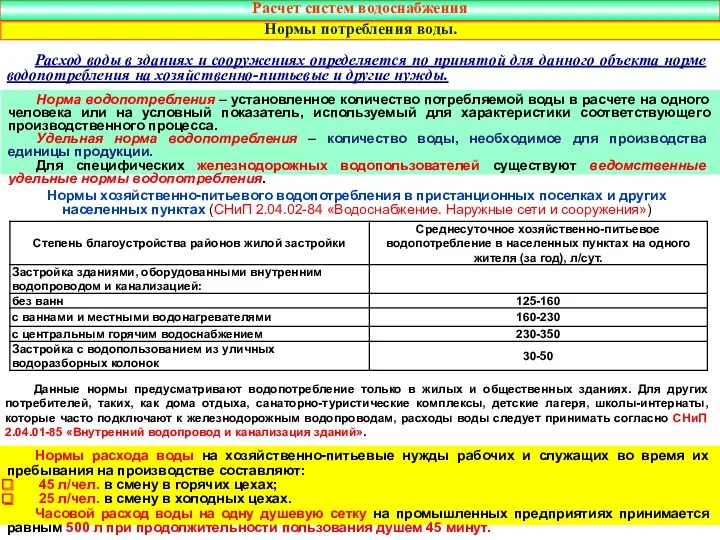 Расчет систем водоснабжения

Нормы потребления воды.

Расход воды в зданиях и сооружениях определяется по принятой для данного объекта норме водопотребления на хозяйственно-питьевые и другие нужды.

Норма водопотребления – установленное количество потребляемой воды в расчете на одного человека или на условный показатель, используемый для характеристики соответствующего производственного процесса.

Удельная норма водопотребления – количество воды, необходимое для производства единицы продукции.

Для специфических железнодорожных водопользователей существуют ведомственные удельные нормы водопотребления.

Нормы хозяйственно-питьевого водопотребления в пристанционных поселках и других населенных пунктах (СНиП 2.04.02-84 «Водоснабжение. Наружные сети и сооружения»)

| Степень благоустройства районов жилой застройки | Среднесуточное хозяйственно-питьевое водопотребление в населенных пунктах на одного жителя (за год), л/сут. |
|---|---|
| Застройка зданиями, оборудованными внутренним водопроводом и канализацией: | |
| без ванн | 125-160 |
| с ваннами и местными водонагревателями | 160-230 |
| с центральным горячим водоснабжением | 230-350 |
| Застройка с водопользованием из уличных водоразборных колонок | 30-50 |

Данные нормы предусматривают водопотребление только в жилых и общественных зданиях. Для других потребителей, таких, как дома отдыха, санаторно-туристические комплексы, детские лагеря, школы-интернаты, которые часто подключают к железнодорожным водопроводам, расходы воды следует принимать согласно СНиП 2.04.01-85 «Внутренний водопровод и канализация зданий».

Нормы расхода воды на хозяйственно-питьевые нужды рабочих и служащих во время их пребывания на производстве составляют:
45 л/чел. в смену в горячих цехах;
25 л/чел. в смену в холодных цехах.

Часовой расход воды на одну душевую сетку на промышленных предприятиях принимается равным 500 л при продолжительности пользования душем 45 минут.